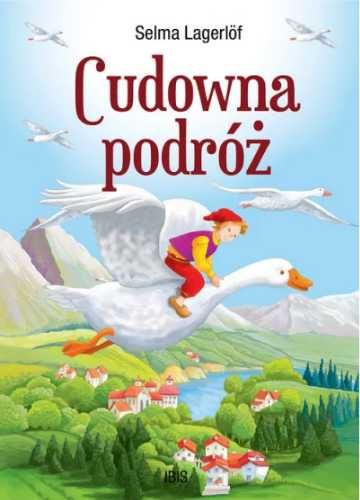 Selma Lagerlöf

Cudowna podróż

IBIS